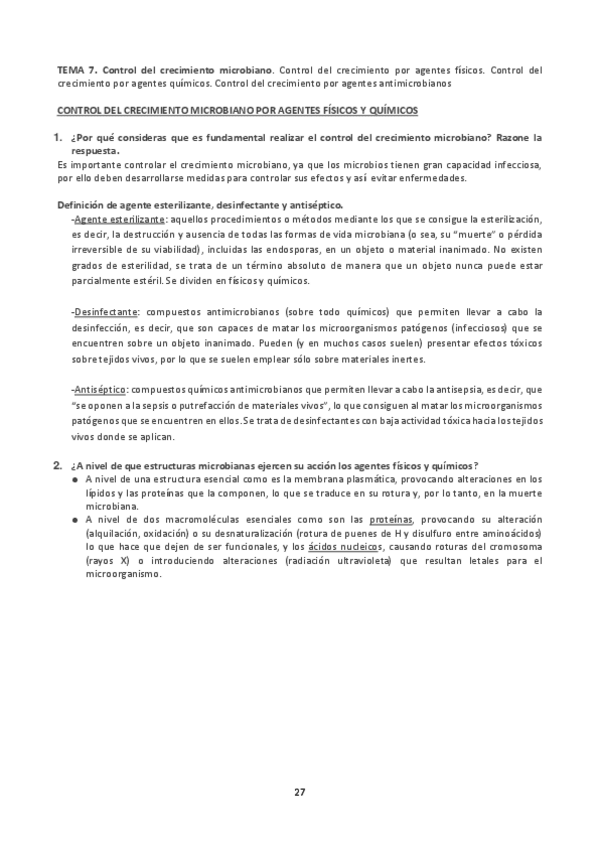 TEMA 7. Control del crecimiento microbiano. Control del crecimiento por agentes físicos. Control del crecimiento por agentes químicos. Control del crecimiento por agentes antimicrobianos

CONTROL DEL CRECIMIENTO MICROBIANO POR AGENTES FÍSICOS Y QUÍMICOS

1. ¿Por qué consideras que es fundamental realizar el control del crecimiento microbiano? Razone la respuesta.
Es importante controlar el crecimiento microbiano, ya que los microbios tienen gran capacidad infecciosa, por ello deben desarrollarse medidas para controlar sus efectos y así evitar enfermedades.

Definición de agente esterilizante, desinfectante y antiséptico.
-Agente esterilizante: aquellos procedimientos o métodos mediante los que se consigue la esterilización, es decir, la destrucción y ausencia de todas las formas de vida microbiana (o sea, su "muerte" o pérdida irreversible de su viabilidad), incluidas las endosporas, en un objeto o material inanimado. No existen grados de esterilidad, se trata de un término absoluto de manera que un objeto nunca puede estar parcialmente estéril. Se dividen en físicos y químicos.

-Desinfectante: compuestos antimicrobianos (sobre todo químicos) que permiten llevar a cabo la desinfección, es decir, que son capaces de matar los microorganismos patógenos (infecciosos) que se encuentren sobre un objeto inanimado. Pueden (y en muchos casos suelen) presentar efectos tóxicos sobre tejidos vivos, por lo que se suelen emplear sólo sobre materiales inertes.

-Antiséptico: compuestos químicos antimicrobianos que permiten llevar a cabo la antisepsia, es decir, que "se oponen a la sepsis o putrefacción de materiales vivos", lo que consiguen al matar los microorganismos patógenos que se encuentren en ellos. Se trata de desinfectantes con baja actividad tóxica hacia los tejidos vivos donde se aplican.

2. ¿A nivel de que estructuras microbianas ejercen su acción los agentes físicos y químicos?
● A nivel de una estructura esencial como es la membrana plasmática, provocando alteraciones en los lípidos y las proteínas que la componen, lo que se traduce en su rotura y, por lo tanto, en la muerte microbiana.
● A nivel de dos macromoléculas esenciales como son las proteínas, provocando su alteración (alquilación, oxidación) o su desnaturalización (rotura de puenes de H y disulfuro entre aminoácidos) lo que hace que dejen de ser funcionales, y los ácidos nucleicos, causando roturas del cromosoma (rayos X) o introduciendo alteraciones (radiación ultravioleta) que resultan letales para el microorganismo.

27